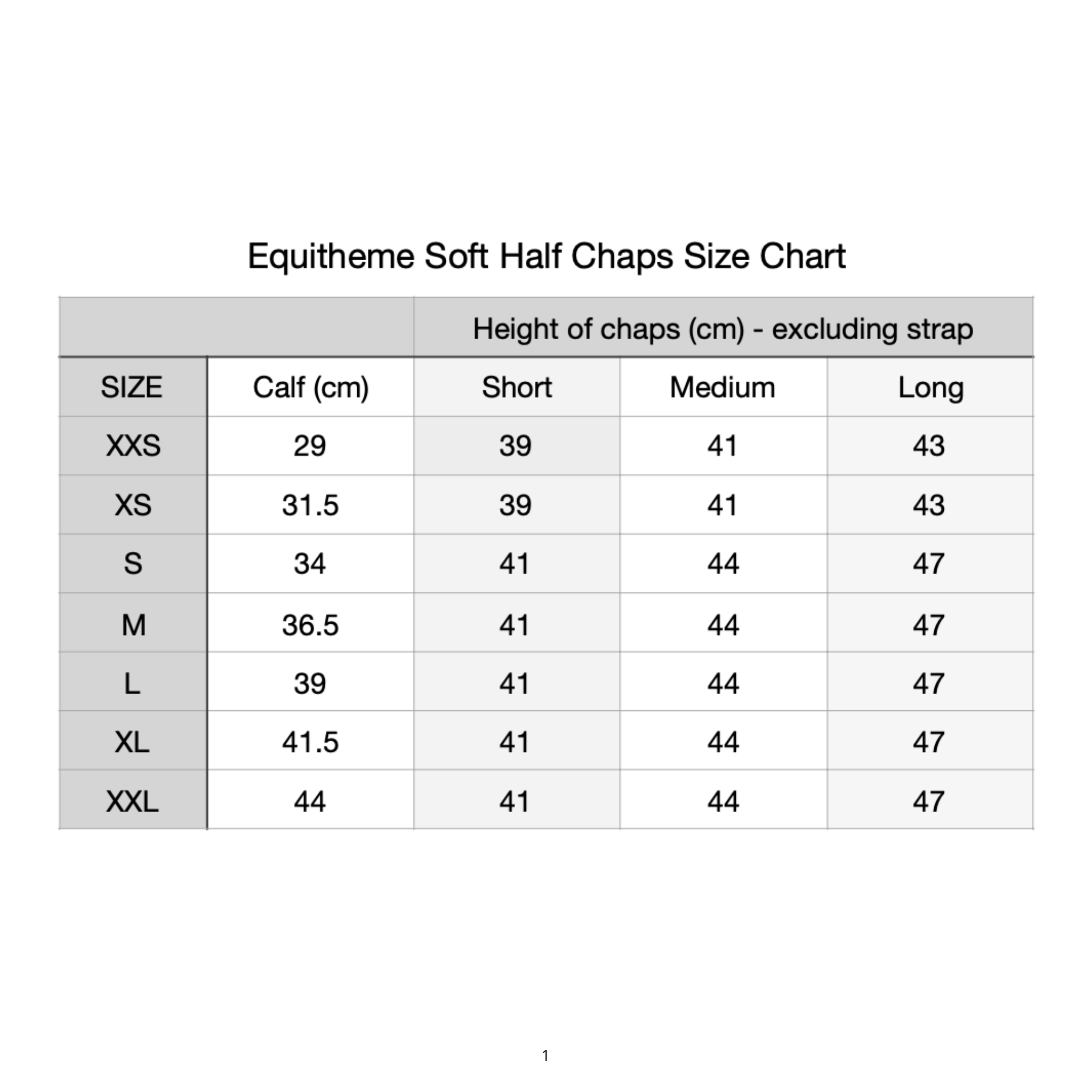 Equitheme Soft Half Chaps Size Chart

|  |  | Height of chaps (cm) - excluding strap |  |  |
|---|---|---|---|---|
| SIZE | Calf (cm) | Short | Medium | Long |
| XXS | 29 | 39 | 41 | 43 |
| XS | 31.5 | 39 | 41 | 43 |
| S | 34 | 41 | 44 | 47 |
| M | 36.5 | 41 | 44 | 47 |
| L | 39 | 41 | 44 | 47 |
| XL | 41.5 | 41 | 44 | 47 |
| XXL | 44 | 41 | 44 | 47 |

1